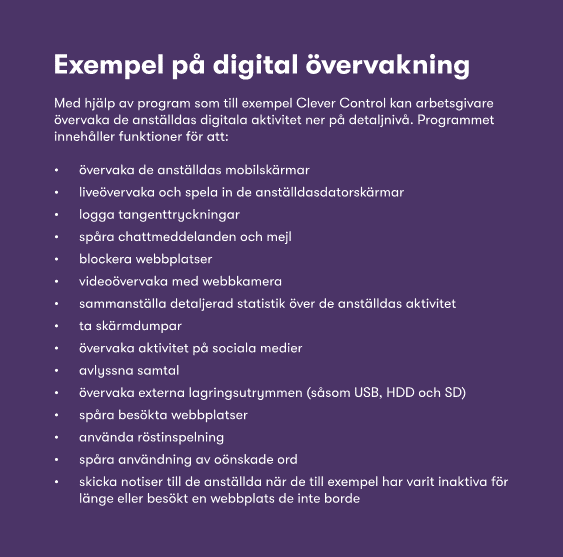 Exempel på digital övervakning

Med hjälp av program som till exempel Clever Control kan arbetsgivare övervaka de anställdas digitala aktivitet ner på detaljnivå. Programmet innehåller funktioner för att:

• övervaka de anställdas mobilskärmar
• liveövervaka och spela in de anställdasdatorskärmar
• logga tangenttryckningar
• spåra chattmeddelanden och mejl
• blockera webbplatser
• videoövervaka med webbkamera
• sammanställa detaljerad statistik över de anställdas aktivitet
• ta skärmdumpar
• övervaka aktivitet på sociala medier
• avlyssna samtal
• övervaka externa lagringsutrymmen (såsom USB, HDD och SD)
• spåra besökta webbplatser
• använda röstinspelning
• spåra användning av oönskade ord
• skicka notiser till de anställda när de till exempel har varit inaktiva för länge eller besökt en webbplats de inte borde